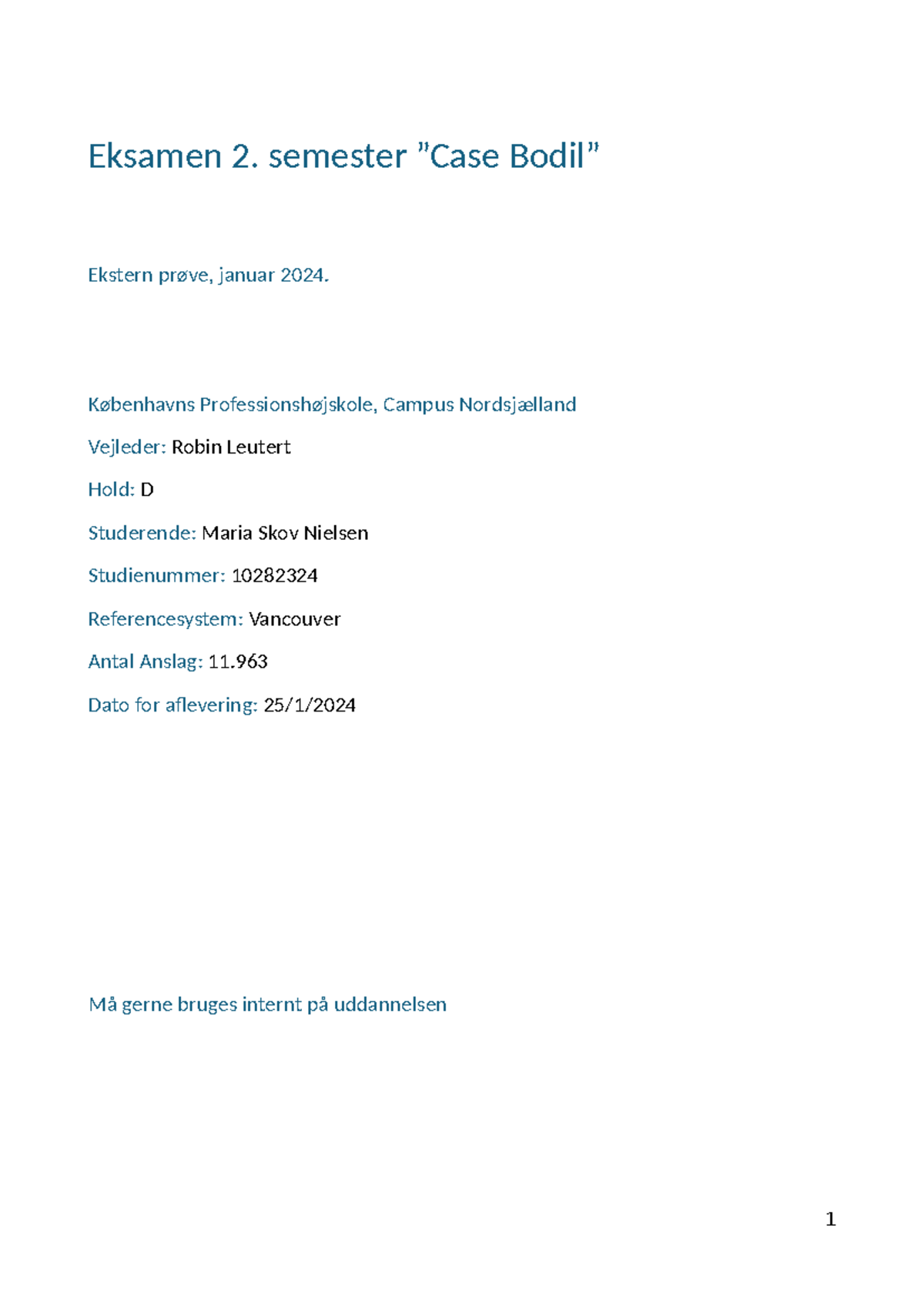 Eksamen 2. semester ”Case Bodil”

Ekstern prøve, januar 2024.

Københavns Professionshøjskole, Campus Nordsjælland

Vejleder: Robin Leutert

Hold: D

Studerende: Maria Skov Nielsen

Studienummer: 10282324

Referencesystem: Vancouver

Antal Anslag: 11.963

Dato for aflevering: 25/1/2024

Må gerne bruges internt på uddannelsen

1